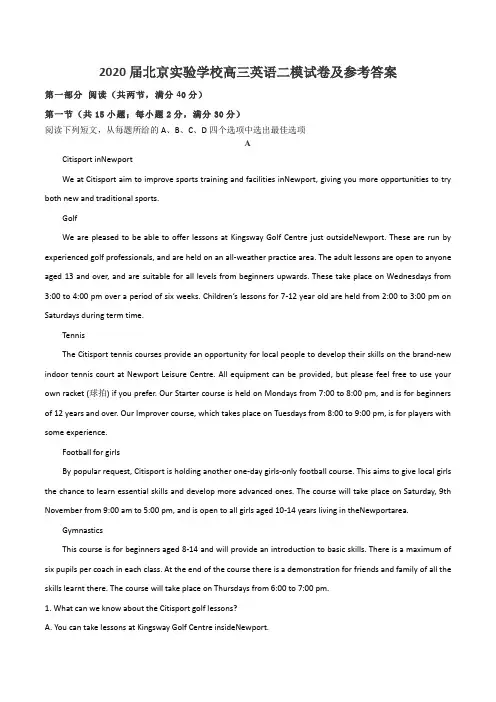 2020届北京实验学校高三英语二模试卷及参考答案

第一部分 阅读（共两节，满分40分）

第一节（共15小题；每小题2分，满分30分）

阅读下列短文，从每题所给的A、B、C、D四个选项中选出最佳选项

A

Citisport inNewport

We at Citisport aim to improve sports training and facilities inNewport, giving you more opportunities to try both new and traditional sports.

Golf

We are pleased to be able to offer lessons at Kingsway Golf Centre just outsideNewport. These are run by experienced golf professionals, and are held on an all-weather practice area. The adult lessons are open to anyone aged 13 and over, and are suitable for all levels from beginners upwards. These take place on Wednesdays from 3:00 to 4:00 pm over a period of six weeks. Children's lessons for 7-12 year old are held from 2:00 to 3:00 pm on Saturdays during term time.

Tennis

The Citisport tennis courses provide an opportunity for local people to develop their skills on the brand-new indoor tennis court at Newport Leisure Centre. All equipment can be provided, but please feel free to use your own racket (球拍) if you prefer. Our Starter course is held on Mondays from 7:00 to 8:00 pm, and is for beginners of 12 years and over. Our Improver course, which takes place on Tuesdays from 8:00 to 9:00 pm, is for players with some experience.

Football for girls

By popular request, Citisport is holding another one-day girls-only football course. This aims to give local girls the chance to learn essential skills and develop more advanced ones. The course will take place on Saturday, 9th November from 9:00 am to 5:00 pm, and is open to all girls aged 10-14 years living in theNewportarea.

Gymnastics

This course is for beginners aged 8-14 and will provide an introduction to basic skills. There is a maximum of six pupils per coach in each class. At the end of the course there is a demonstration for friends and family of all the skills learnt there. The course will take place on Thursdays from 6:00 to 7:00 pm.

1. What can we know about the Citisport golf lessons?

A. You can take lessons at Kingsway Golf Centre insideNewport.